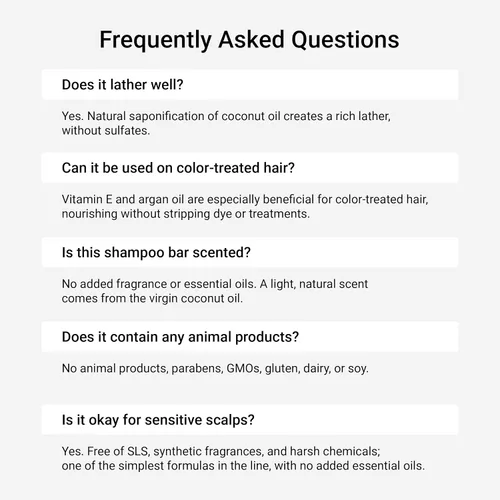 Frequently Asked Questions

Does it lather well?

Yes. Natural saponification of coconut oil creates a rich lather, without sulfates.

Can it be used on color-treated hair?

Vitamin E and argan oil are especially beneficial for color-treated hair, nourishing without stripping dye or treatments.

Is this shampoo bar scented?

No added fragrance or essential oils. A light, natural scent comes from the virgin coconut oil.

Does it contain any animal products?

No animal products, parabens, GMOs, gluten, dairy, or soy.

Is it okay for sensitive scalps?

Yes. Free of SLS, synthetic fragrances, and harsh chemicals; one of the simplest formulas in the line, with no added essential oils.